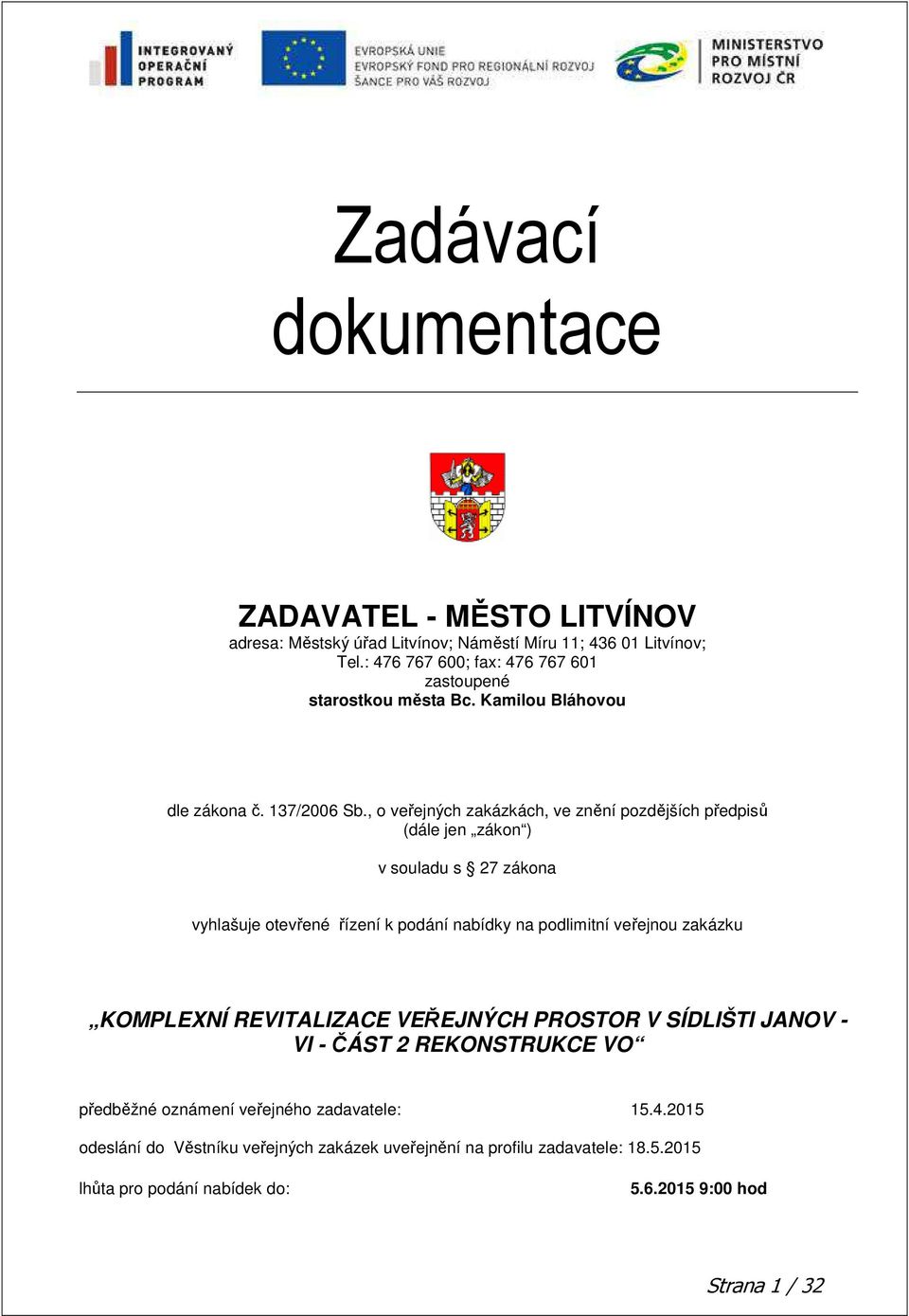 INTEGROVANÝ OPERAČNÍ PROGRAM

EVROPSKÁ UNIE
EVROPSKÝ FOND PRO REGIONÁLNÍ ROZVOJ
ŠANCE PRO VÁŠ ROZVOJ

MINISTERSTVO PRO MÍSTNÍ ROZVOJ ČR

Zadávací dokumentace

ZADAVATEL - MĚSTO LITVÍNOV
adresa: Městský úřad Litvínov; Náměstí Míru 11; 436 01 Litvínov;
Tel.: 476 767 600; fax: 476 767 601
zastoupené
starostkou města Bc. Kamilou Bláhovou

dle zákona č. 137/2006 Sb., o veřejných zakázkách, ve znění pozdějších předpisů
(dále jen „zákon“)

v souladu s § 27 zákona

vyhlašuje otevřené řízení k podání nabídky na podlimitní veřejnou zakázku

„KOMPLEXNÍ REVITALIZACE VEŘEJNÝCH PROSTOR V SÍDLIŠTI JANOV - VI - ČÁST 2 REKONSTRUKCE VO“

předběžné oznámení veřejného zadavatele: 15.4.2015

odeslání do Věstníku veřejných zakázek uveřejnění na profilu zadavatele: 18.5.2015

lhůta pro podání nabídek do: 5.6.2015 9:00 hod

Strana 1 / 32